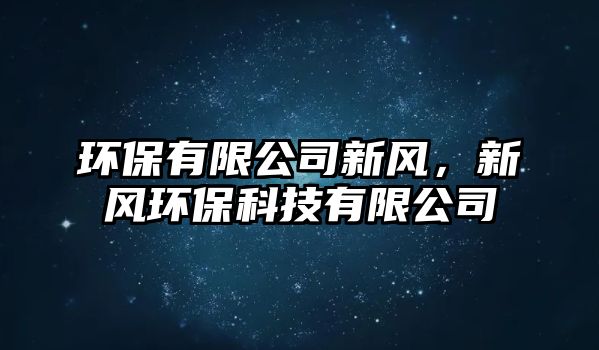 环保有限公司新风，新风环保科技有限公司